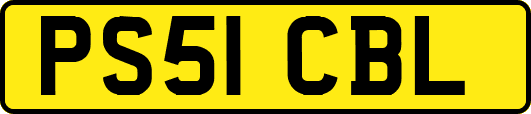 PS51 CBL